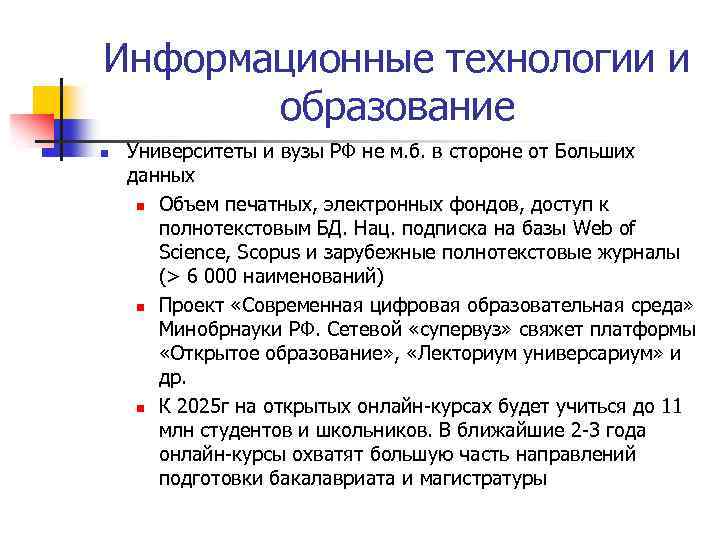 Информационные технологии и образование

Университеты и вузы РФ не м.б. в стороне от Больших данных

Объем печатных, электронных фондов, доступ к полнотекстовым БД. Нац. подписка на базы Web of Science, Scopus и зарубежные полнотекстовые журналы (> 6 000 наименований)

Проект «Современная цифровая образовательная среда» Минобрнауки РФ. Сетевой «супервуз» свяжет платформы «Открытое образование», «Лекториум универсариум» и др.

К 2025г на открытых онлайн-курсах будет учиться до 11 млн студентов и школьников. В ближайшие 2-3 года онлайн-курсы охватят большую часть направлений подготовки бакалавриата и магистратуры